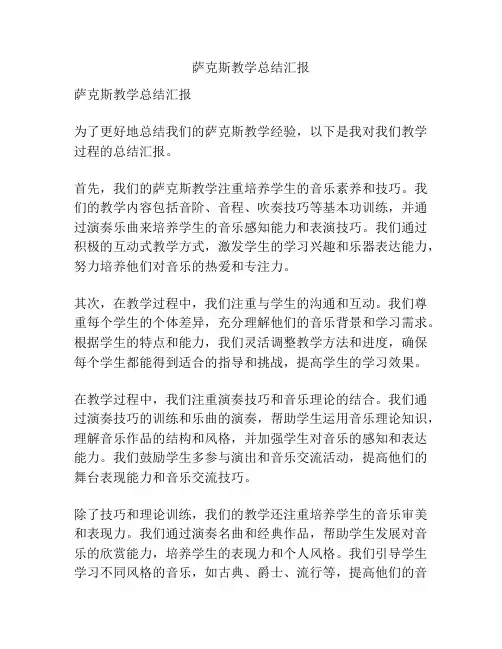 萨克斯教学总结汇报

萨克斯教学总结汇报

为了更好地总结我们的萨克斯教学经验，以下是我对我们教学过程的总结汇报。

首先，我们的萨克斯教学注重培养学生的音乐素养和技巧。我们的教学内容包括音阶、音程、吹奏技巧等基本功训练，并通过演奏乐曲来培养学生的音乐感知能力和表演技巧。我们通过积极的互动式教学方式，激发学生的学习兴趣和乐器表达能力，努力培养他们对音乐的热爱和专注力。

其次，在教学过程中，我们注重与学生的沟通和互动。我们尊重每个学生的个体差异，充分理解他们的音乐背景和学习需求。根据学生的特点和能力，我们灵活调整教学方法和进度，确保每个学生都能得到适合的指导和挑战，提高学生的学习效果。

在教学过程中，我们注重演奏技巧和音乐理论的结合。我们通过演奏技巧的训练和乐曲的演奏，帮助学生运用音乐理论知识，理解音乐作品的结构和风格，并加强学生对音乐的感知和表达能力。我们鼓励学生多参与演出和音乐交流活动，提高他们的舞台表现能力和音乐交流技巧。

除了技巧和理论训练，我们的教学还注重培养学生的音乐审美和表现力。我们通过演奏名曲和经典作品，帮助学生发展对音乐的欣赏能力，培养学生的表现力和个人风格。我们引导学生学习不同风格的音乐，如古典、爵士、流行等，提高他们的音